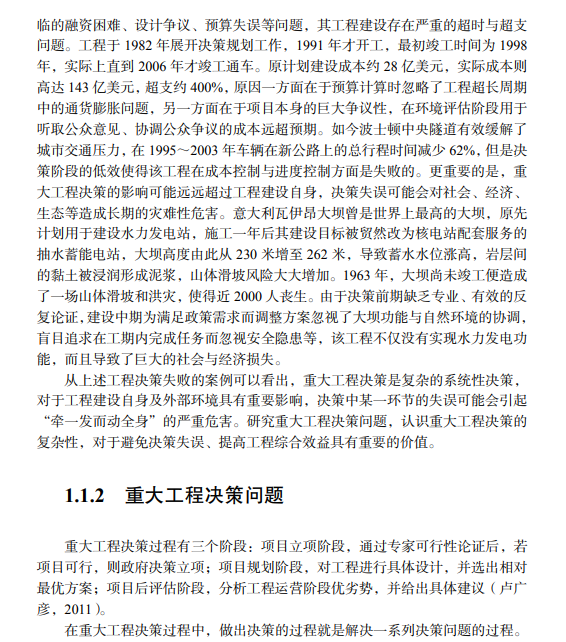 临的融资困难、设计争议、预算失误等问题，其工程建设存在严重的超时与超支问题。工程于 1982 年展开决策规划工作，1991 年才开工，最初竣工时间为 1998 年，实际上直到 2006 年才竣工通车。原计划建设成本约 28 亿美元，实际成本则高达 143 亿美元，超支约 400%，原因一方面在于预算计算时忽略了工程超长周期中的通货膨胀问题，另一方面在于项目本身的巨大争议性，在环境评估阶段用于听取公众意见、协调公众争议的成本远超预期。如今波士顿中央隧道有效缓解了城市交通压力，在 1995～2003 年车辆在新公路上的总行程时间减少 62%，但是决策阶段的低效使得该工程在成本控制与进度控制方面是失败的。更重要的是，重大工程决策的影响可能远远超过工程建设自身，决策失误可能会对社会、经济、生态等造成长期的灾难性危害。意大利瓦伊昂大坝曾是世界上最高的大坝，原先计划用于建设水力发电站，施工一年后其建设目标被贸然改为核电站配套服务的抽水蓄能电站，大坝高度由此从 230 米增至 262 米，导致蓄水水位涨高，岩层间的黏土被浸润形成泥浆，山体滑坡风险大大增加。1963 年，大坝尚未竣工便造成了一场山体滑坡和洪灾，使得近 2000 人丧生。由于决策前期缺乏专业、有效的反复论证，建设中期为满足政策需求而调整方案忽视了大坝功能与自然环境的协调，盲目追求在工期内完成任务而忽视安全隐患等，该工程不仅没有实现水力发电功能，而且导致了巨大的社会与经济损失。

从上述工程决策失败的案例可以看出，重大工程决策是复杂的系统性决策，对于工程建设自身及外部环境具有重要影响，决策中某一环节的失误可能会引起“牵一发而动全身”的严重危害。研究重大工程决策问题，认识重大工程决策的复杂性，对于避免决策失误、提高工程综合效益具有重要的价值。

1.1.2 重大工程决策问题

重大工程决策过程有三个阶段：项目立项阶段，通过专家可行性论证后，若项目可行，则政府决策立项；项目规划阶段，对工程进行具体设计，并选出相对最优方案；项目后评估阶段，分析工程运营阶段优劣势，并给出具体建议（卢广彦，2011）。

在重大工程决策过程中，做出决策的过程就是解决一系列决策问题的过程。